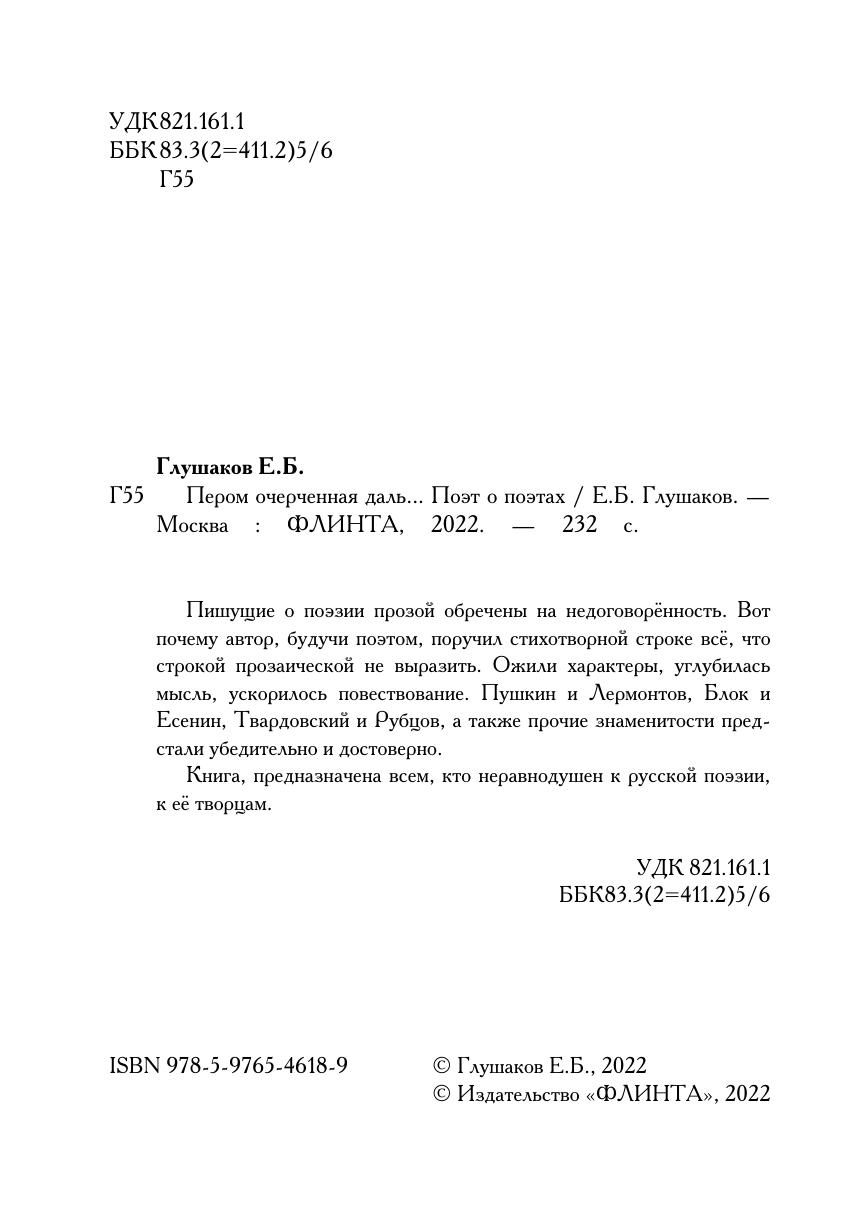 УДК821.161.1
ББК83.3(2=411.2)5/6
Г55

Глушаков Е.Б.

Г55 Пером очерченная даль... Поэт о поэтах / Е.Б. Глушаков. — Москва : ФЛИНТА, 2022. — 232 с.

Пишущие о поэзии прозой обречены на недоговорённость. Вот почему автор, будучи поэтом, поручил стихотворной строке всё, что строкой прозаической не выразить. Ожили характеры, углубилась мысль, ускорилось повествование. Пушкин и Лермонтов, Блок и Есенин, Твардовский и Рубцов, а также прочие знаменитости предстали убедительно и достоверно.

Книга, предназначена всем, кто неравнодушен к русской поэзии, к её творцам.

УДК 821.161.1
ББК83.3(2=411.2)5/6

ISBN 978-5-9765-4618-9

© Глушаков Е.Б., 2022
© Издательство «ФЛИНТА», 2022